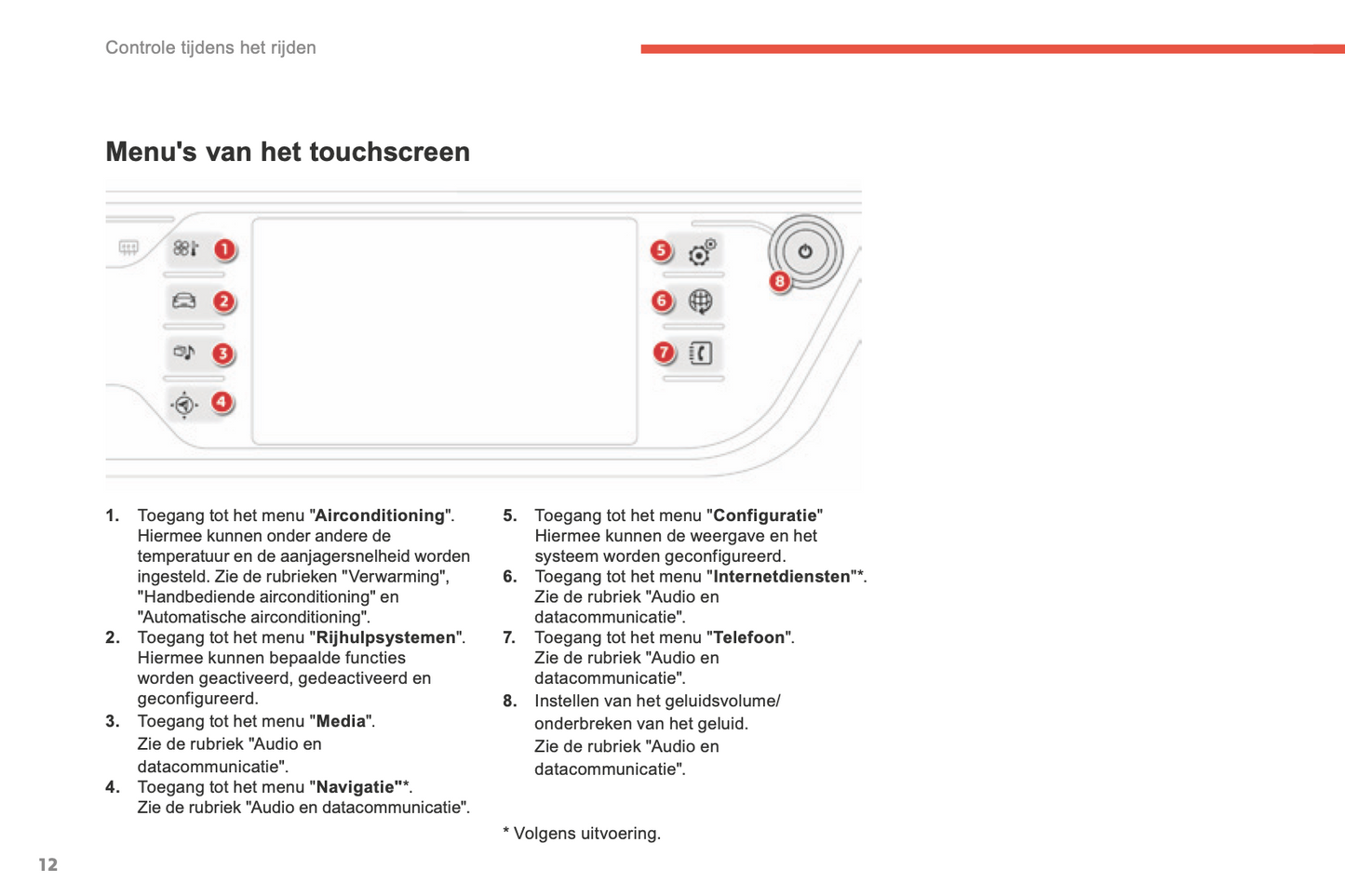 Controle tijdens het rijden

Menu's van het touchscreen

1
2
3
4
5
6
7
8

1. Toegang tot het menu "Airconditioning". Hiermee kunnen onder andere de temperatuur en de aanjagersnelheid worden ingesteld. Zie de rubrieken "Verwarming", "Handbediende airconditioning" en "Automatische airconditioning".
2. Toegang tot het menu "Rijhulpsystemen". Hiermee kunnen bepaalde functies worden geactiveerd, gedeactiveerd en geconfigureerd.
3. Toegang tot het menu "Media". Zie de rubriek "Audio en datacommunicatie".
4. Toegang tot het menu "Navigatie"*. Zie de rubriek "Audio en datacommunicatie".

5. Toegang tot het menu "Configuratie" Hiermee kunnen de weergave en het systeem worden geconfigureerd.
6. Toegang tot het menu "Internetdiensten"*. Zie de rubriek "Audio en datacommunicatie".
7. Toegang tot het menu "Telefoon". Zie de rubriek "Audio en datacommunicatie".
8. Instellen van het geluidsvolume/ onderbreken van het geluid. Zie de rubriek "Audio en datacommunicatie".

* Volgens uitvoering.

12